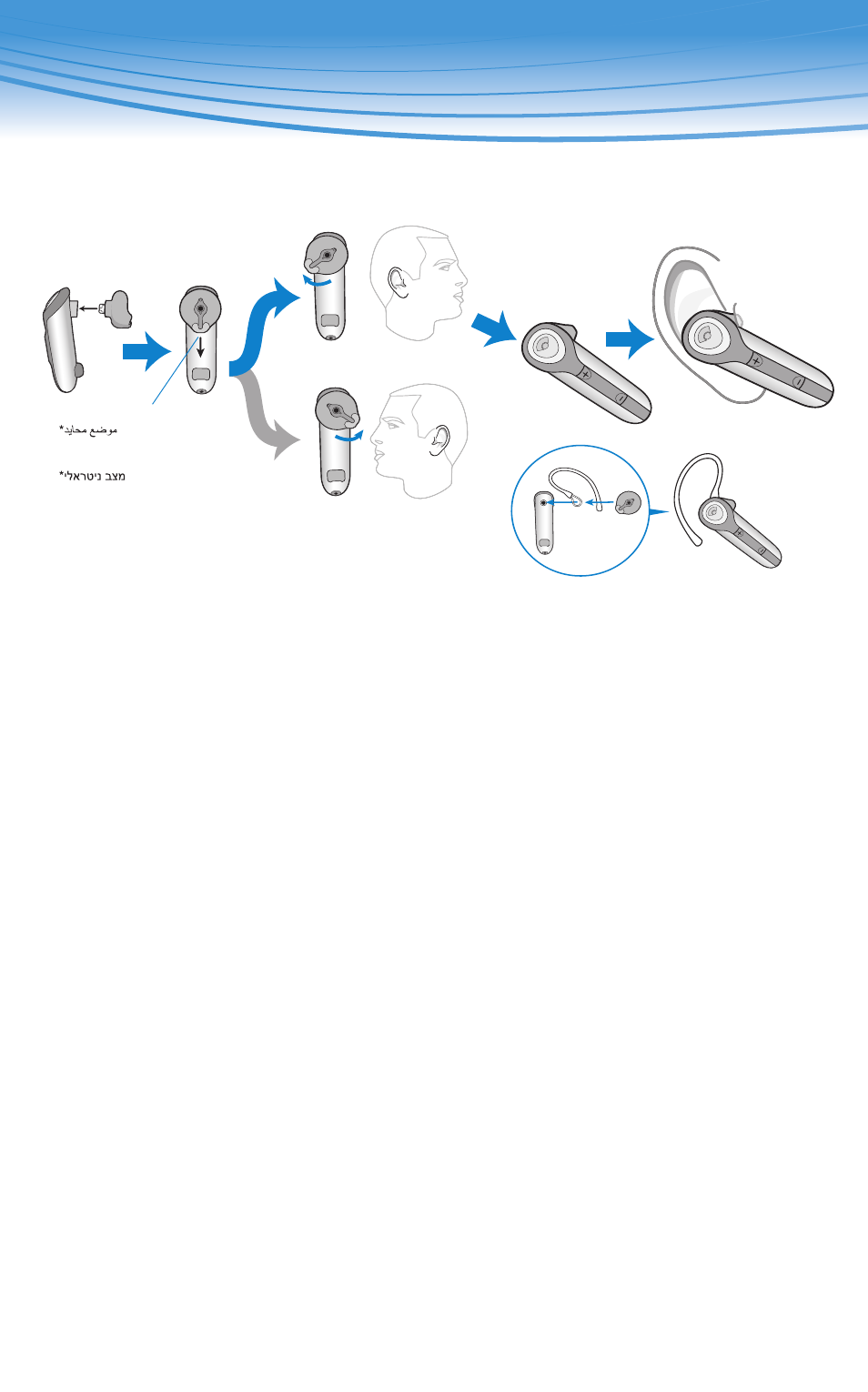 *موضع محايد

*מצב ניטראלי